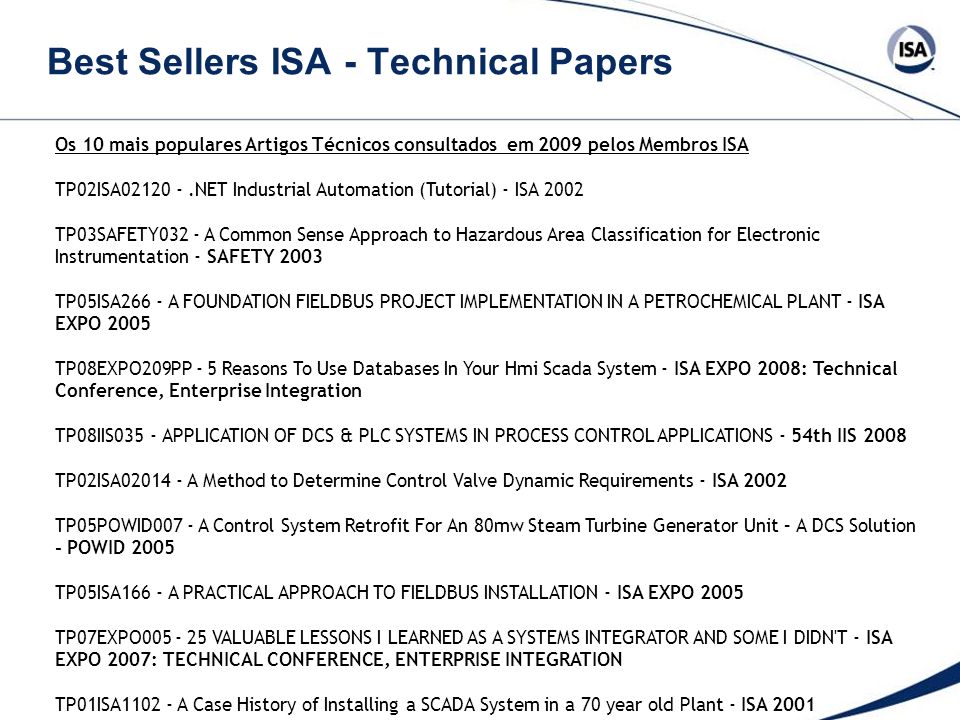 Best Sellers ISA - Technical Papers

ISA

Os 10 mais populares Artigos Técnicos consultados em 2009 pelos Membros ISA

TP02ISA02120 - .NET Industrial Automation (Tutorial) - ISA 2002

TP03SAFETY032 - A Common Sense Approach to Hazardous Area Classification for Electronic Instrumentation - SAFETY 2003

TP05ISA266 - A FOUNDATION FIELDBUS PROJECT IMPLEMENTATION IN A PETROCHEMICAL PLANT - ISA EXPO 2005

TP08EXPO209PP - 5 Reasons To Use Databases In Your Hmi Scada System - ISA EXPO 2008: Technical Conference, Enterprise Integration

TP08IIS035 - APPLICATION OF DCS & PLC SYSTEMS IN PROCESS CONTROL APPLICATIONS - 54th IIS 2008

TP02ISA02014 - A Method to Determine Control Valve Dynamic Requirements - ISA 2002

TP05POWID007 - A Control System Retrofit For An 80mw Steam Turbine Generator Unit – A DCS Solution – POWID 2005

TP05ISA166 - A PRACTICAL APPROACH TO FIELDBUS INSTALLATION - ISA EXPO 2005

TP07EXPO005 - 25 VALUABLE LESSONS I LEARNED AS A SYSTEMS INTEGRATOR AND SOME I DIDN'T - ISA EXPO 2007: TECHNICAL CONFERENCE, ENTERPRISE INTEGRATION

TP01ISA1102 - A Case History of Installing a SCADA System in a 70 year old Plant - ISA 2001